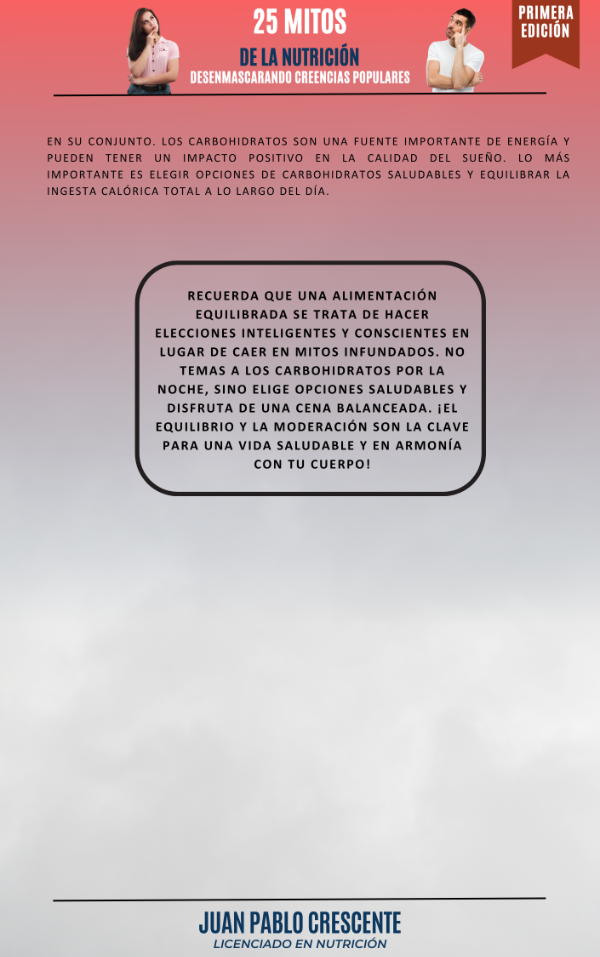 25 MITOS
DE LA NUTRICIÓN
DESENMASCARANDO CREENCIAS POPULARES

PRIMERA EDICIÓN

EN SU CONJUNTO. LOS CARBOHIDRATOS SON UNA FUENTE IMPORTANTE DE ENERGÍA Y PUEDEN TENER UN IMPACTO POSITIVO EN LA CALIDAD DEL SUEÑO. LO MÁS IMPORTANTE ES ELEGIR OPCIONES DE CARBOHIDRATOS SALUDABLES Y EQUILIBRAR LA INGESTA CALÓRICA TOTAL A LO LARGO DEL DÍA.

RECUERDA QUE UNA ALIMENTACIÓN EQUILIBRADA SE TRATA DE HACER ELECCIONES INTELIGENTES Y CONSCIENTES EN LUGAR DE CAER EN MITOS INFUNDADOS. NO TEMAS A LOS CARBOHIDRATOS POR LA NOCHE, SINO ELIGE OPCIONES SALUDABLES Y DISFRUTA DE UNA CENA BALANCEADA. ¡EL EQUILIBRIO Y LA MODERACIÓN SON LA CLAVE PARA UNA VIDA SALUDABLE Y EN ARMONÍA CON TU CUERPO!

JUAN PABLO CRESCENTE
LICENCIADO EN NUTRICIÓN